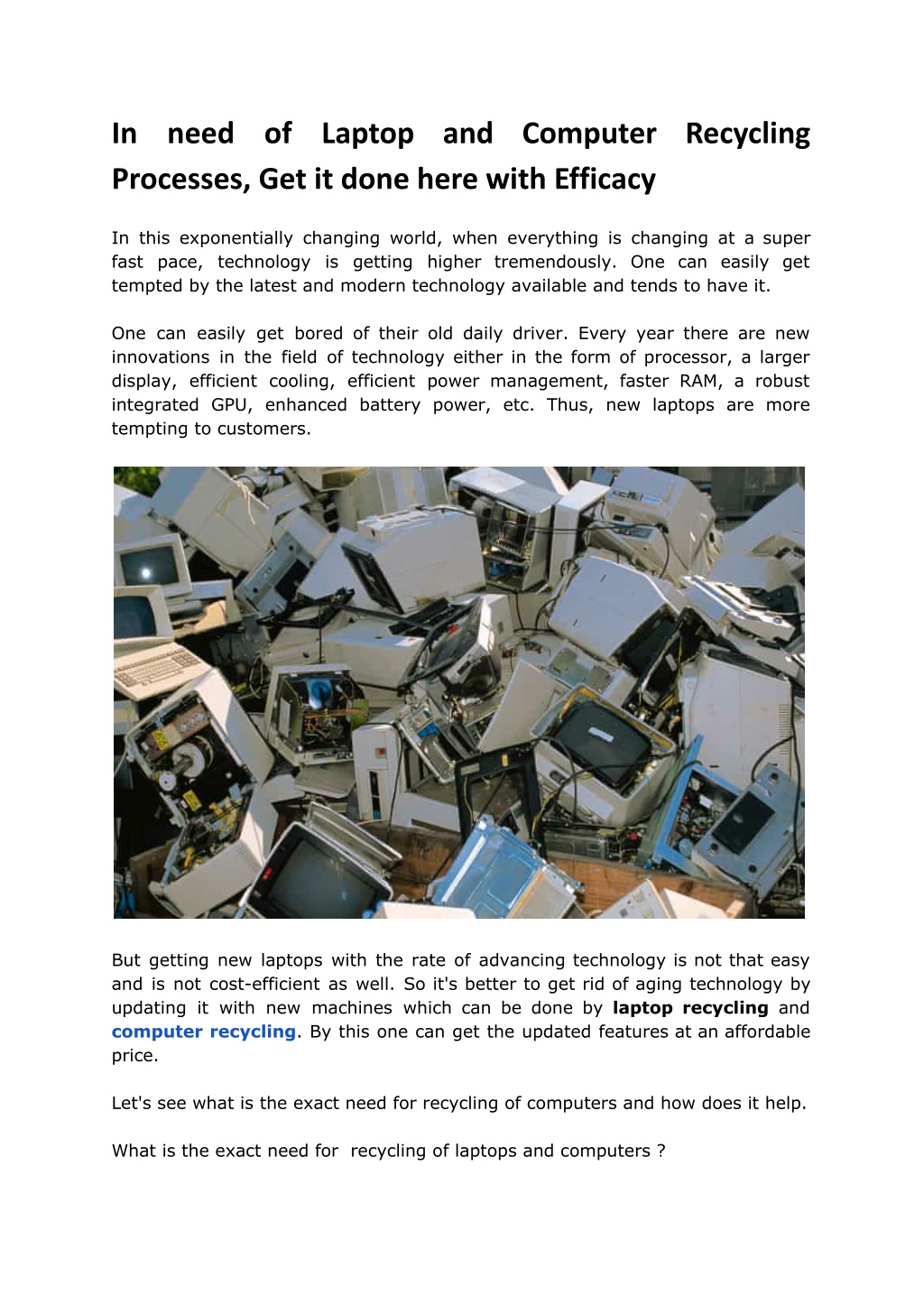 In need of Laptop and Computer Recycling Processes, Get it done here with Efficacy

In this exponentially changing world, when everything is changing at a super fast pace, technology is getting higher tremendously. One can easily get tempted by the latest and modern technology available and tends to have it.

One can easily get bored of their old daily driver. Every year there are new innovations in the field of technology either in the form of processor, a larger display, efficient cooling, efficient power management, faster RAM, a robust integrated GPU, enhanced battery power, etc. Thus, new laptops are more tempting to customers.

But getting new laptops with the rate of advancing technology is not that easy and is not cost-efficient as well. So it's better to get rid of aging technology by updating it with new machines which can be done by laptop recycling and computer recycling. By this one can get the updated features at an affordable price.

Let's see what is the exact need for recycling of computers and how does it help.

What is the exact need for recycling of laptops and computers ?